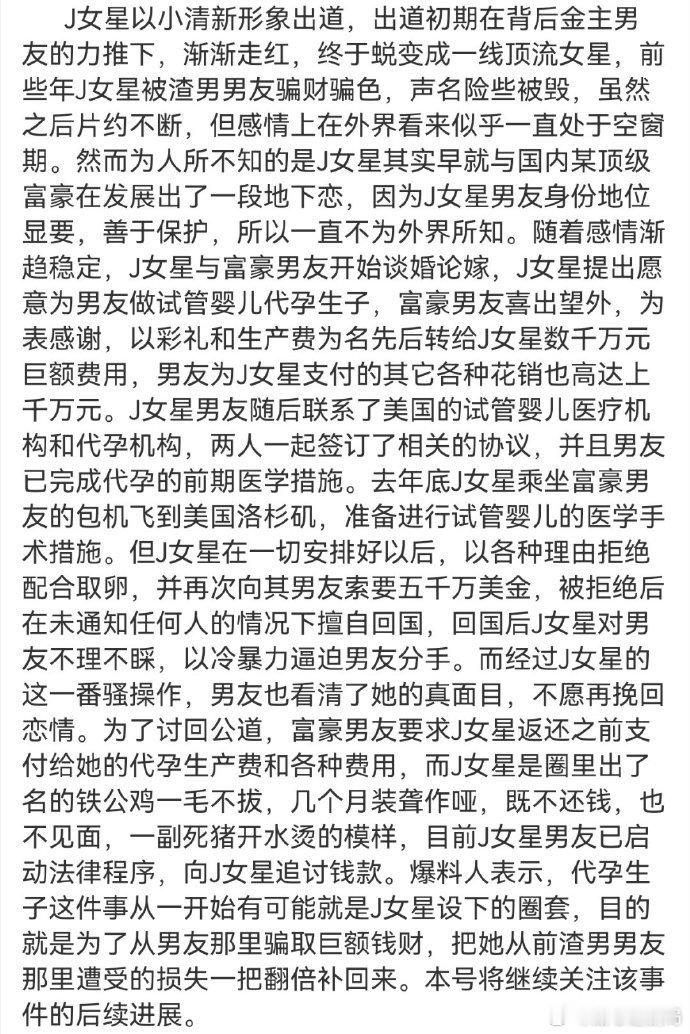 J女星以小清新形象出道，出道初期在背后金主男友的力推下，渐渐走红，终于蜕变成一线顶流女星，前些年J女星被渣男男友骗财骗色，声名险些被毁，虽然之后片约不断，但感情上在外界看来似乎一直处于空窗期。然而为人所不知的是J女星其实早就与国内某顶级富豪在发展出了一段地下恋，因为J女星男友身份地位显要，善于保护，所以一直不为外界所知。随着感情渐趋稳定，J女星与富豪男友开始谈婚论嫁，J女星提出愿意为男友做试管婴儿代孕生子，富豪男友喜出望外，为表感谢，以彩礼和生产费为名先后转给J女星数千万元巨额费用，男友为J女星支付的其它各种花销也高达上千万元。J女星男友随后联系了美国的试管婴儿医疗机构和代孕机构，两人一起签订了相关的协议，并且男友已完成代孕的前期医学措施。去年底J女星乘坐富豪男友的包机飞到美国洛杉矶，准备进行试管婴儿的医学手术措施。但J女星在一切安排好以后，以各种理由拒绝配合取卵，并再次向其男友索要五千万美金，被拒绝后在未通知任何人的情况下擅自回国，回国后J女星对男友不理不睬，以冷暴力逼迫男友分手。而经过J女星的这一番骚操作，男友也看清了她的真面目，不愿再挽回恋情。为了讨回公道，富豪男友要求J女星返还之前支付给她的代孕生产费和各种费用，而J女星是圈里出了名的铁公鸡一毛不拔，几个月装聋作哑，既不还钱，也不见面，一副死猪开水烫的模样，目前J女星男友已启动法律程序，向J女星追讨钱款。爆料人表示，代孕生子这件事从一开始有可能就是J女星设下的圈套，目的就是为了从男友那里骗取巨额钱财，把她从前渣男男友那里遭受的损失一把翻倍补回来。本号将继续关注该事件的后续进展。